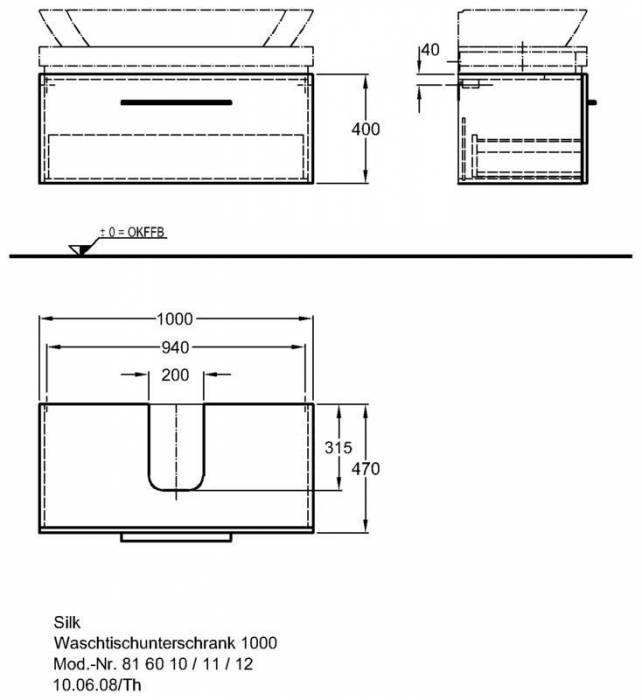 40

400

± 0 = OKFFB

1000

940

200

315

470

Silk
Waschtischunterschrank 1000
Mod.-Nr. 81 60 10 / 11 / 12
10.06.08/Th